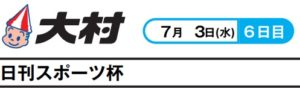 大村

7月 3日(水) 6日目

日刊スポーツ杯